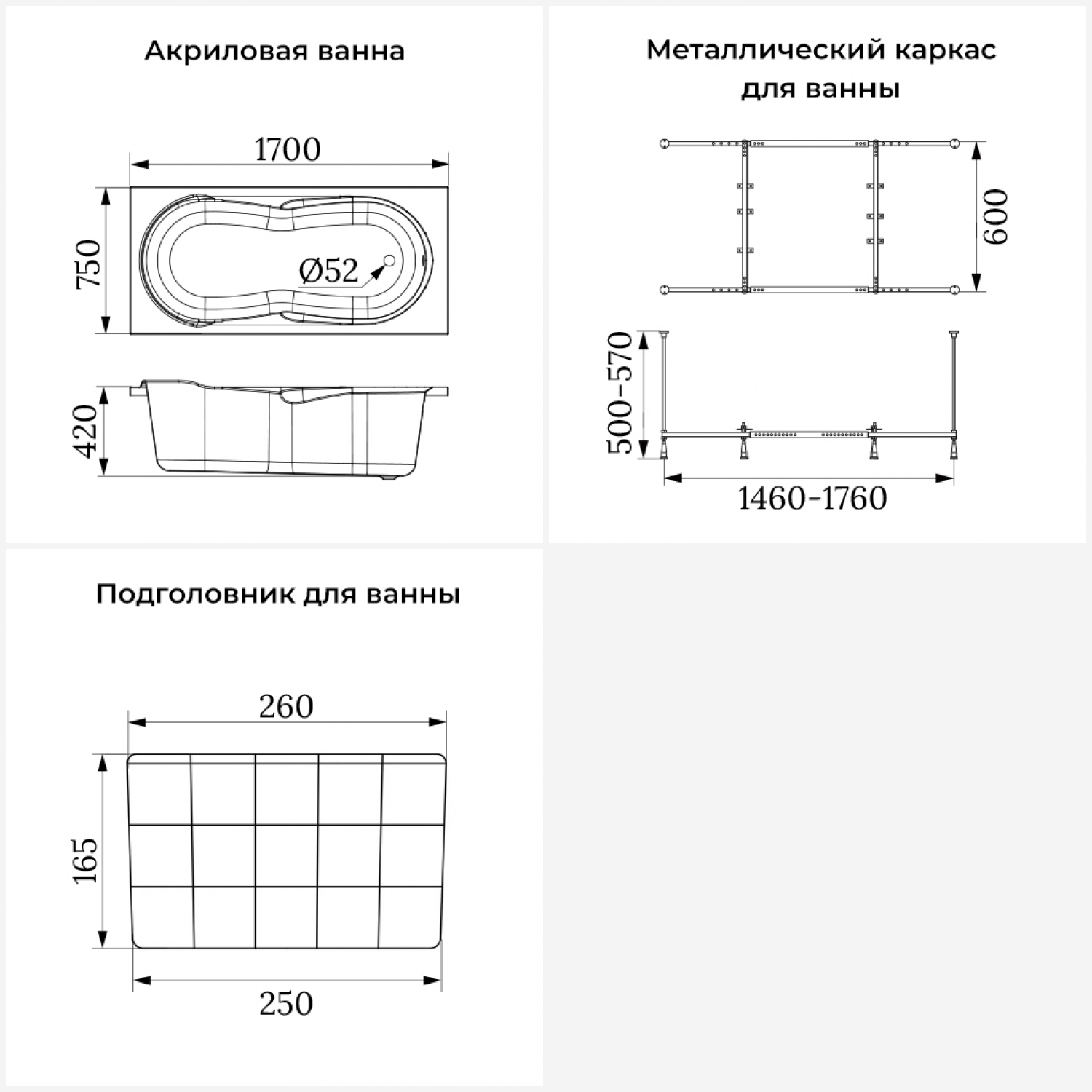 Акриловая ванна

1700

750

Ø52

420

Металлический каркас для ванны

600

500-570

1460-1760

Подголовник для ванны

260

165

250